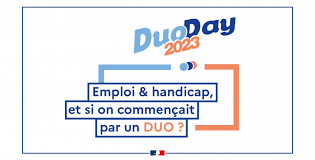 DuoDay
2023

Emploi & handicap,
et si on commençait
par un DUO ?